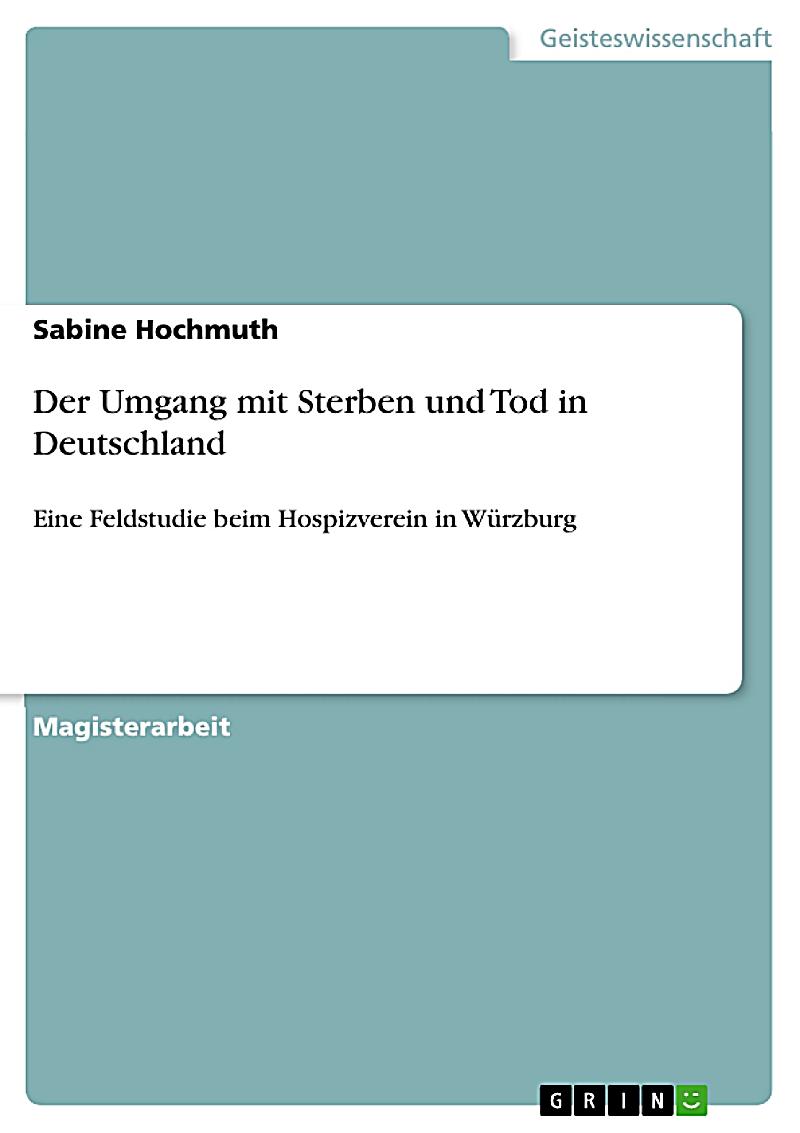 Geisteswissenschaft

Sabine Hochmuth

Der Umgang mit Sterben und Tod in Deutschland

Eine Feldstudie beim Hospizverein in Würzburg

Magisterarbeit

GRIN